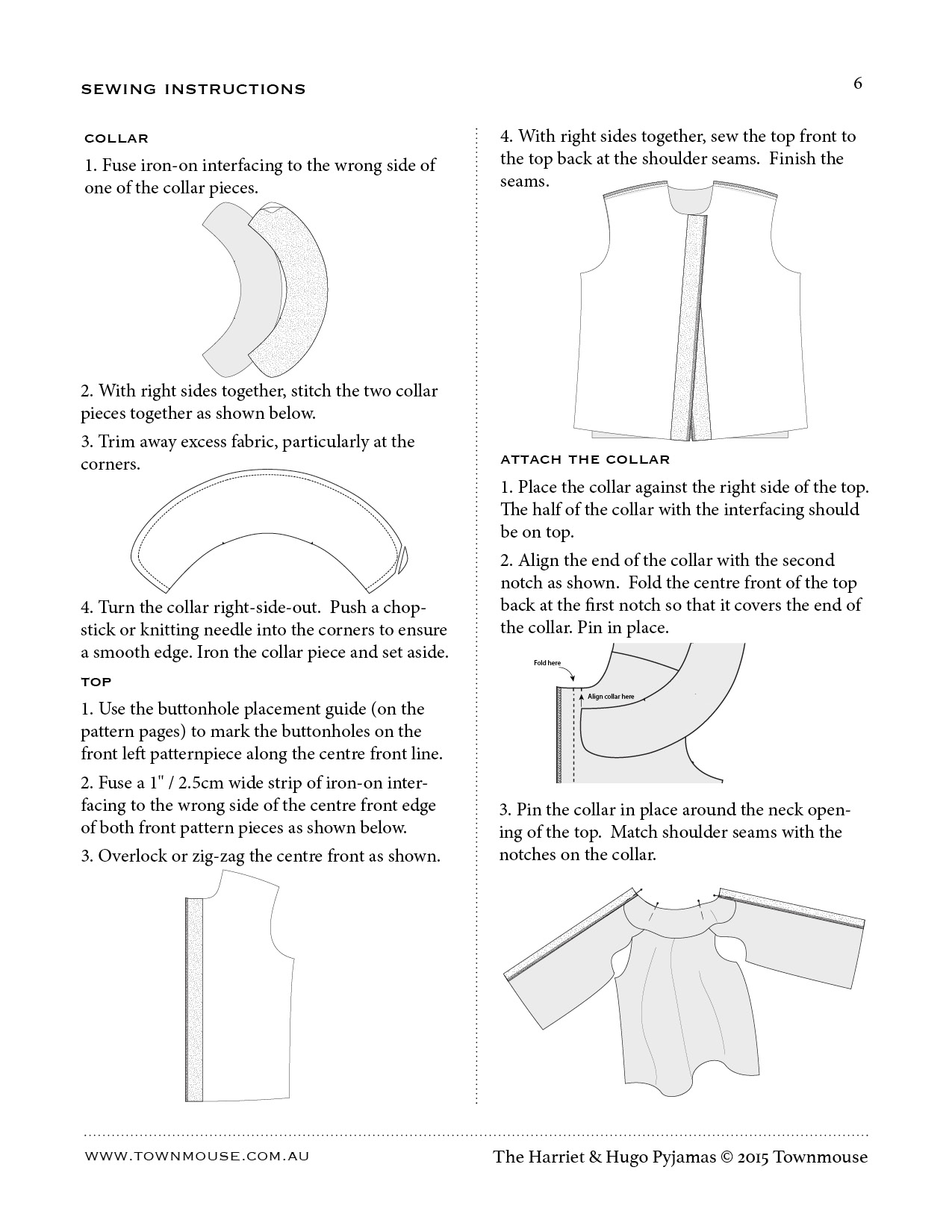 SEWING INSTRUCTIONS

6

COLLAR

1. Fuse iron-on interfacing to the wrong side of one of the collar pieces.

2. With right sides together, stitch the two collar pieces together as shown below.

3. Trim away excess fabric, particularly at the corners.

4. Turn the collar right-side-out. Push a chopstick or knitting needle into the corners to ensure a smooth edge. Iron the collar piece and set aside.

TOP

1. Use the buttonhole placement guide (on the pattern pages) to mark the buttonholes on the front left patternpiece along the centre front line.

2. Fuse a 1" / 2.5cm wide strip of iron-on interfacing to the wrong side of the centre front edge of both front pattern pieces as shown below.

3. Overlock or zig-zag the centre front as shown.

4. With right sides together, sew the top front to the top back at the shoulder seams. Finish the seams.

ATTACH THE COLLAR

1. Place the collar against the right side of the top. The half of the collar with the interfacing should be on top.

2. Align the end of the collar with the second notch as shown. Fold the centre front of the top back at the first notch so that it covers the end of the collar. Pin in place.

Fold here

Align collar here

3. Pin the collar in place around the neck opening of the top. Match shoulder seams with the notches on the collar.

WWW.TOWNMOUSE.COM.AU

The Harriet & Hugo Pyjamas © 2015 Townmouse